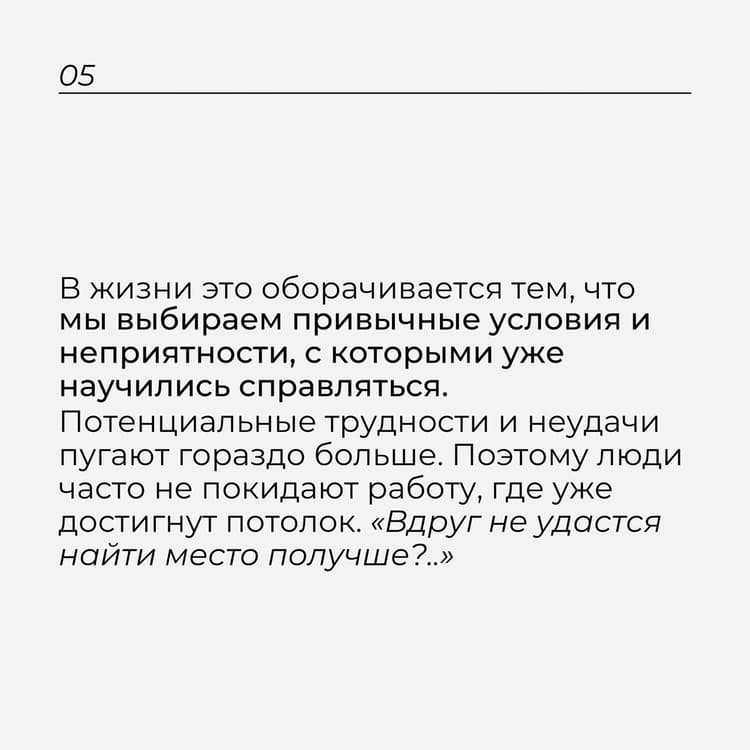 05

В жизни это оборачивается тем, что мы выбираем привычные условия и неприятности, с которыми уже научились справляться.

Потенциальные трудности и неудачи пугают гораздо больше. Поэтому люди часто не покидают работу, где уже достигнут потолок. «Вдруг не удастся найти место получше?..»